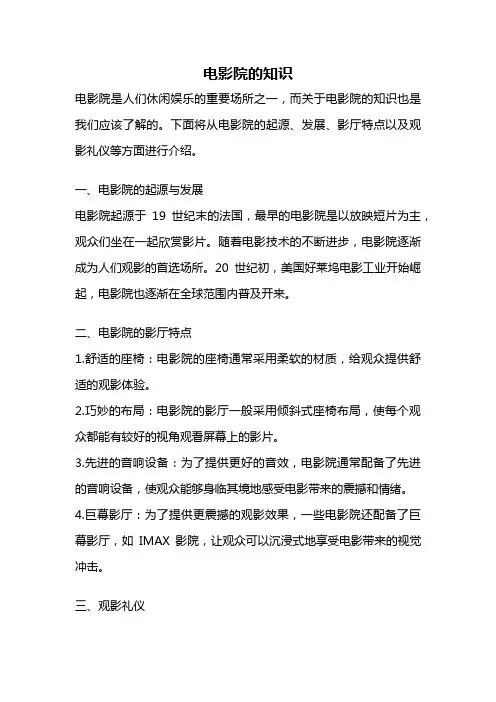 电影院的知识

电影院是人们休闲娱乐的重要场所之一，而关于电影院的知识也是我们应该了解的。下面将从电影院的起源、发展、影厅特点以及观影礼仪等方面进行介绍。

一、电影院的起源与发展

电影院起源于 19 世纪末的法国，最早的电影院是以放映短片为主，观众们坐在一起欣赏影片。随着电影技术的不断进步，电影院逐渐成为人们观影的首选场所。20 世纪初，美国好莱坞电影工业开始崛起，电影院也逐渐在全球范围内普及开来。

二、电影院的影厅特点

1.舒适的座椅：电影院的座椅通常采用柔软的材质，给观众提供舒适的观影体验。

2.巧妙的布局：电影院的影厅一般采用倾斜式座椅布局，使每个观众都能有较好的视角观看屏幕上的影片。

3.先进的音响设备：为了提供更好的音效，电影院通常配备了先进的音响设备，使观众能够身临其境地感受电影带来的震撼和情绪。

4.巨幕影厅：为了提供更震撼的观影效果，一些电影院还配备了巨幕影厅，如 IMAX 影院，让观众可以沉浸式地享受电影带来的视觉冲击。

三、观影礼仪